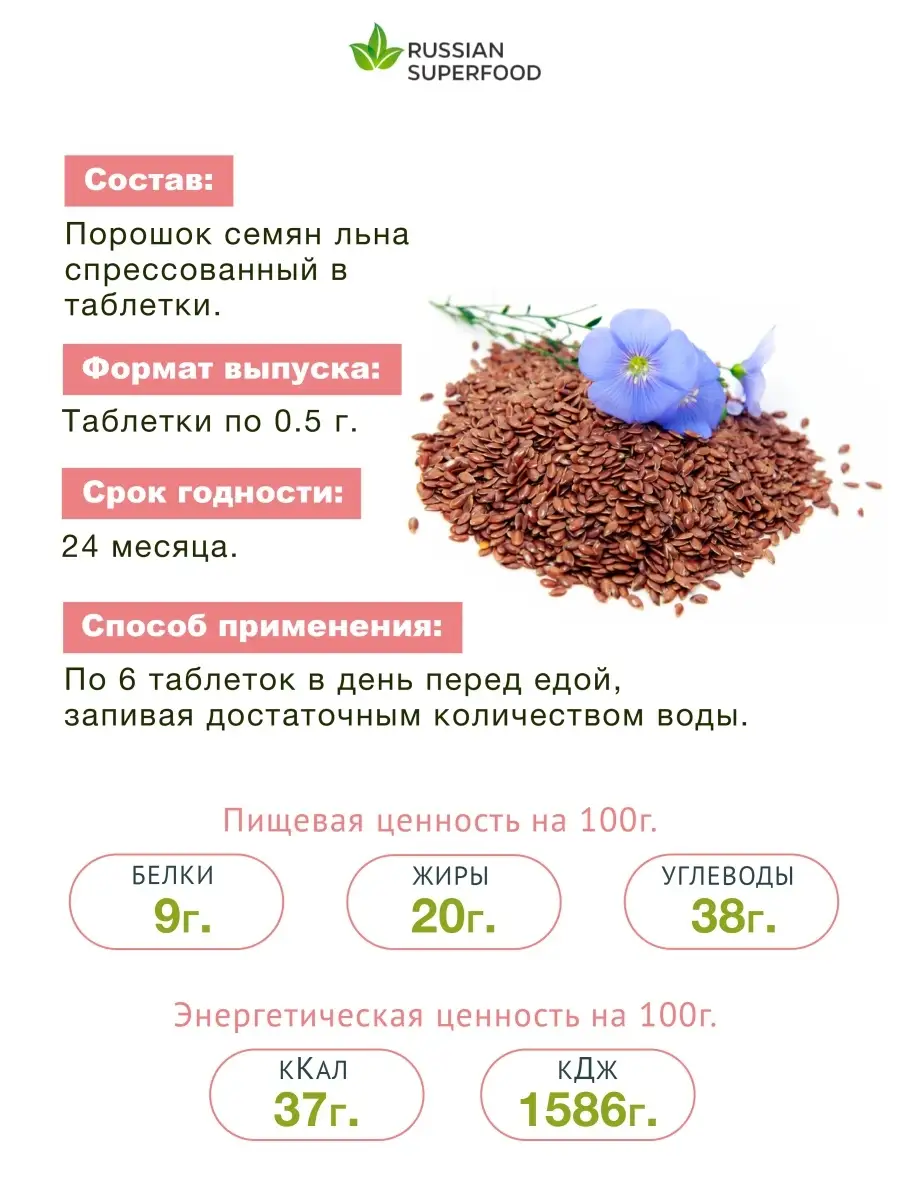 RUSSIAN
SUPERFOOD

Состав:

Порошок семян льна спрессованный в таблетки.

Формат выпуска:

Таблетки по 0.5 г.

Срок годности:

24 месяца.

Способ применения:

По 6 таблеток в день перед едой, запивая достаточным количеством воды.

Пищевая ценность на 100г.

БЕЛКИ
9г.

ЖИРЫ
20г.

УГЛЕВОДЫ
38г.

Энергетическая ценность на 100г.

кКал
37г.

кДж
1586г.